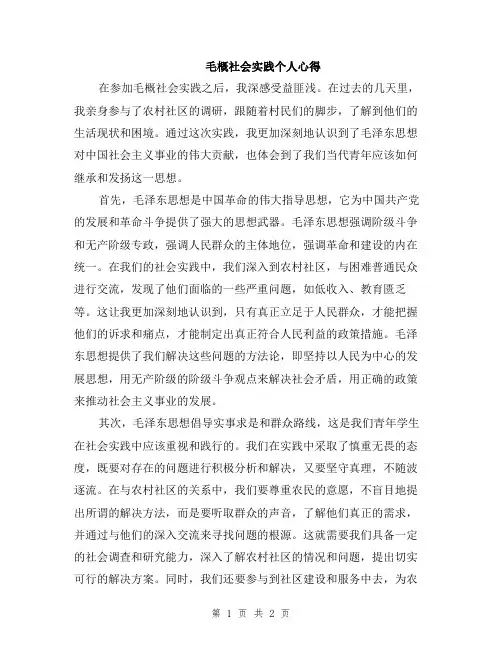 毛概社会实践个人心得

在参加毛概社会实践之后，我深感受益匪浅。在过去的几天里，我亲身参与了农村社区的调研，跟随着村民们的脚步，了解到他们的生活现状和困境。通过这次实践，我更加深刻地认识到了毛泽东思想对中国社会主义事业的伟大贡献，也体会到了我们当代青年应该如何继承和发扬这一思想。

首先，毛泽东思想是中国革命的伟大指导思想，它为中国共产党的发展和革命斗争提供了强大的思想武器。毛泽东思想强调阶级斗争和无产阶级专政，强调人民群众的主体地位，强调革命和建设的内在统一。在我们的社会实践中，我们深入到农村社区，与困难普通民众进行交流，发现了他们面临的一些严重问题，如低收入、教育匮乏等。这让我更加深刻地认识到，只有真正立足于人民群众，才能把握他们的诉求和痛点，才能制定出真正符合人民利益的政策措施。毛泽东思想提供了我们解决这些问题的方法论，即坚持以人民为中心的发展思想，用无产阶级的阶级斗争观点来解决社会矛盾，用正确的政策来推动社会主义事业的发展。

其次，毛泽东思想倡导实事求是和群众路线，这是我们青年学生在社会实践中应该重视和践行的。我们在实践中采取了慎重无畏的态度，既要对存在的问题进行积极分析和解决，又要坚守真理，不随波逐流。在与农村社区的关系中，我们要尊重农民的意愿，不盲目地提出所谓的解决方法，而是要听取群众的声音，了解他们真正的需求，并通过与他们的深入交流来寻找问题的根源。这就需要我们具备一定的社会调查和研究能力，深入了解农村社区的情况和问题，提出切实可行的解决方案。同时，我们还要参与到社区建设和服务中去，为农

第 1 页 共 2 页